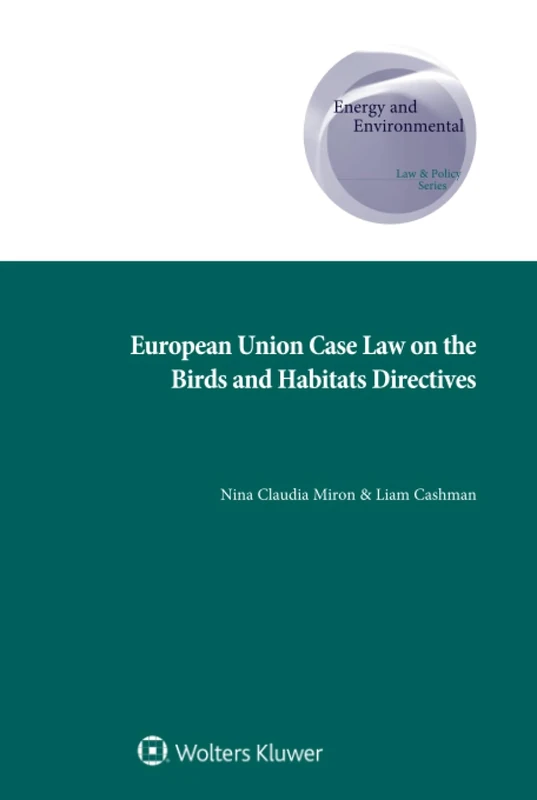 Energy and Environmental

Law & Policy Series

European Union Case Law on the Birds and Habitats Directives

Nina Claudia Miron & Liam Cashman

Wolters Kluwer